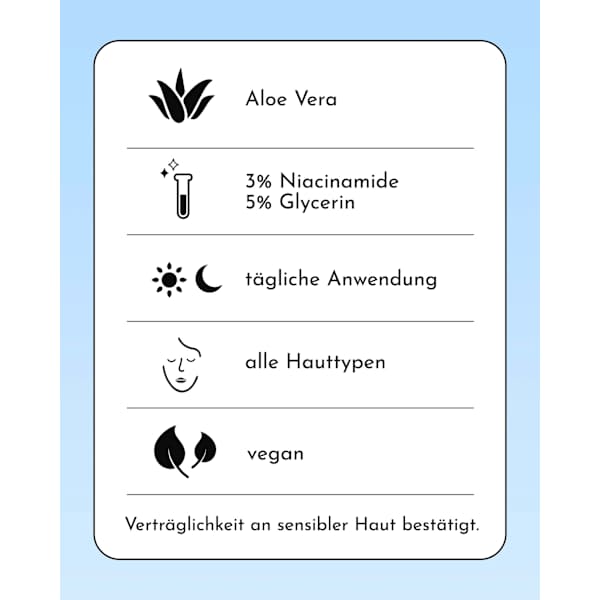 Aloe Vera

3% Niacinamide
5% Glycerin

tägliche Anwendung

alle Hauttypen

vegan

Verträglichkeit an sensibler Haut bestätigt.